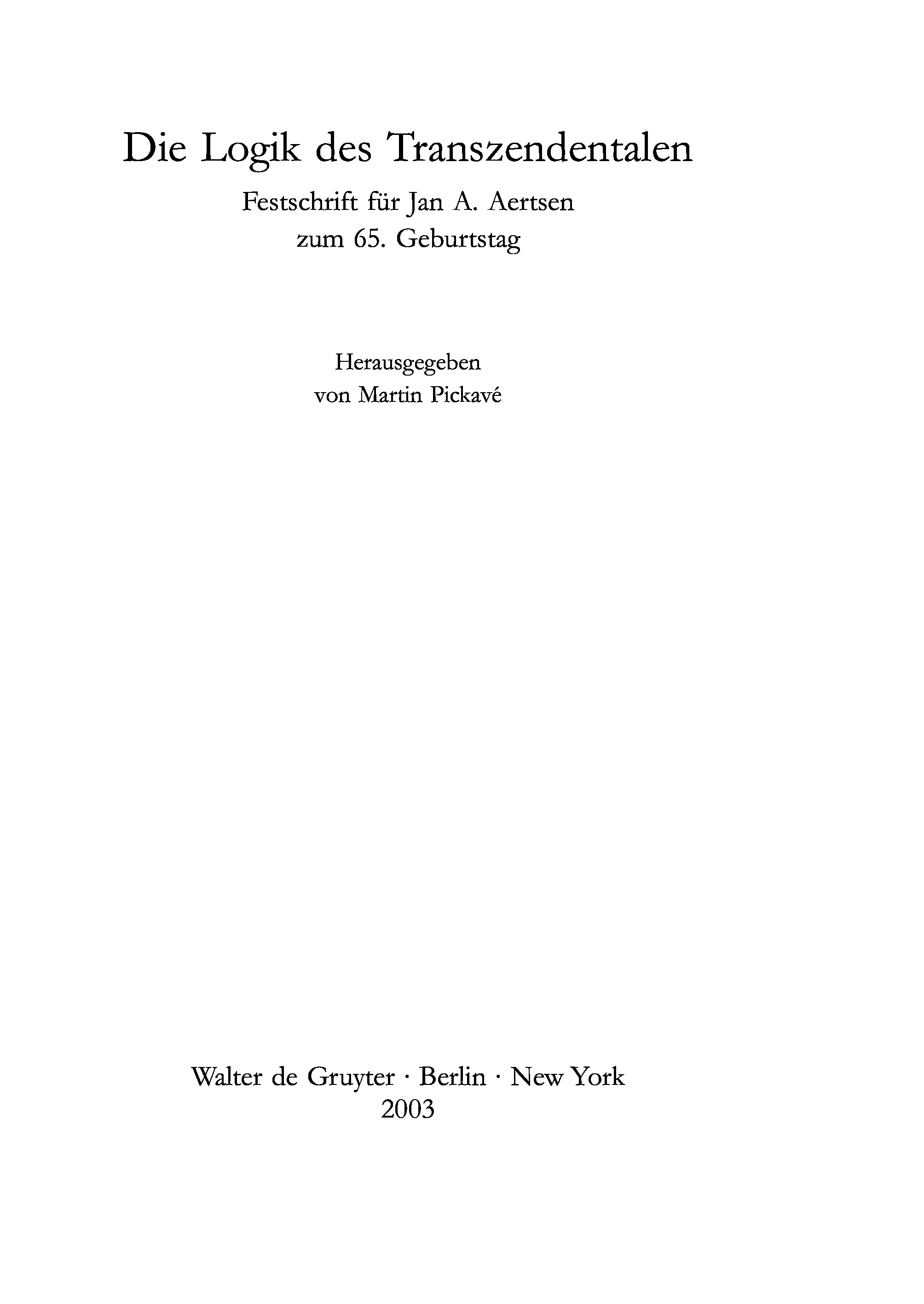 Die Logik des Transzendentalen

Festschrift für Jan A. Aertsen
zum 65. Geburtstag

Herausgegeben
von Martin Pickavé

Walter de Gruyter · Berlin · New York
2003